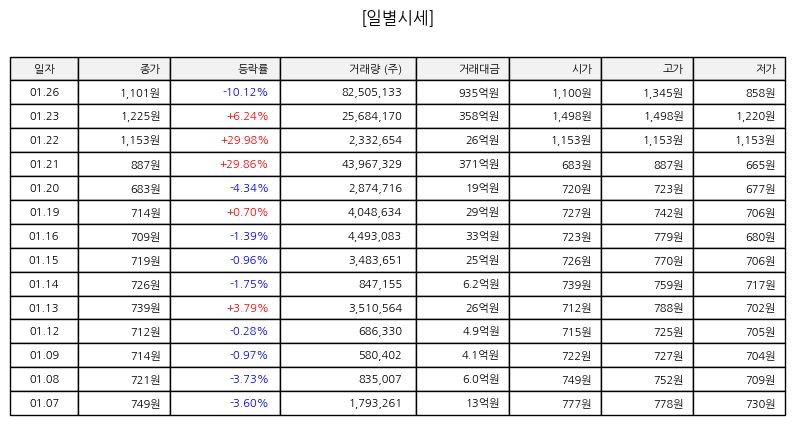 [일별시세]

| 일자 | 종가 | 등락률 | 거래량 (주) | 거래대금 | 시가 | 고가 | 저가 |
|---|---|---|---|---|---|---|---|
| 01.26 | 1,101원 | -10.12% | 82,505,133 | 935억원 | 1,100원 | 1,345원 | 858원 |
| 01.23 | 1,225원 | +6.24% | 25,684,170 | 358억원 | 1,498원 | 1,498원 | 1,220원 |
| 01.22 | 1,153원 | +29.98% | 2,332,654 | 26억원 | 1,153원 | 1,153원 | 1,153원 |
| 01.21 | 887원 | +29.86% | 43,967,329 | 371억원 | 683원 | 887원 | 665원 |
| 01.20 | 683원 | -4.34% | 2,874,716 | 19억원 | 720원 | 723원 | 677원 |
| 01.19 | 714원 | +0.70% | 4,048,634 | 29억원 | 727원 | 742원 | 706원 |
| 01.16 | 709원 | -1.39% | 4,493,083 | 33억원 | 723원 | 779원 | 680원 |
| 01.15 | 719원 | -0.96% | 3,483,651 | 25억원 | 726원 | 770원 | 706원 |
| 01.14 | 726원 | -1.75% | 847,155 | 6.2억원 | 739원 | 759원 | 717원 |
| 01.13 | 739원 | +3.79% | 3,510,564 | 26억원 | 712원 | 788원 | 702원 |
| 01.12 | 712원 | -0.28% | 686,330 | 4.9억원 | 715원 | 725원 | 705원 |
| 01.09 | 714원 | -0.97% | 580,402 | 4.1억원 | 722원 | 727원 | 704원 |
| 01.08 | 721원 | -3.73% | 835,007 | 6.0억원 | 749원 | 752원 | 709원 |
| 01.07 | 749원 | -3.60% | 1,793,261 | 13억원 | 777원 | 778원 | 730원 |